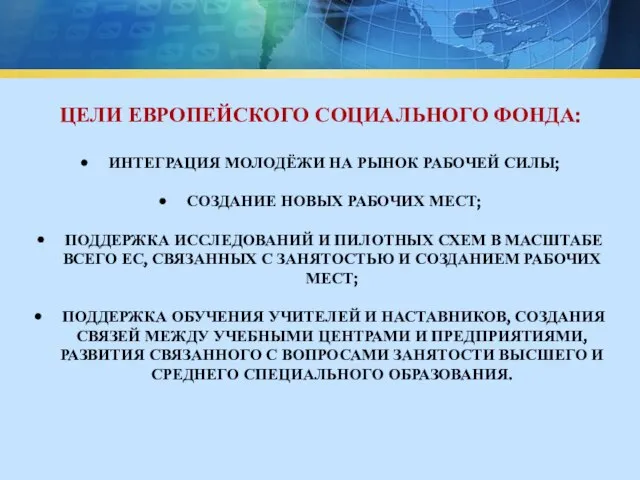 ЦЕЛИ ЕВРОПЕЙСКОГО СОЦИАЛЬНОГО ФОНДА:

• ИНТЕГРАЦИЯ МОЛОДЁЖИ НА РЫНОК РАБОЧЕЙ СИЛЫ;

• СОЗДАНИЕ НОВЫХ РАБОЧИХ МЕСТ;

• ПОДДЕРЖКА ИССЛЕДОВАНИЙ И ПИЛОТНЫХ СХЕМ В МАСШТАБЕ ВСЕГО ЕС, СВЯЗАННЫХ С ЗАНЯТОСТЬЮ И СОЗДАНИЕМ РАБОЧИХ МЕСТ;

• ПОДДЕРЖКА ОБУЧЕНИЯ УЧИТЕЛЕЙ И НАСТАВНИКОВ, СОЗДАНИЯ СВЯЗЕЙ МЕЖДУ УЧЕБНЫМИ ЦЕНТРАМИ И ПРЕДПРИЯТИЯМИ, РАЗВИТИЯ СВЯЗАННОГО С ВОПРОСАМИ ЗАНЯТОСТИ ВЫСШЕГО И СРЕДНЕГО СПЕЦИАЛЬНОГО ОБРАЗОВАНИЯ.